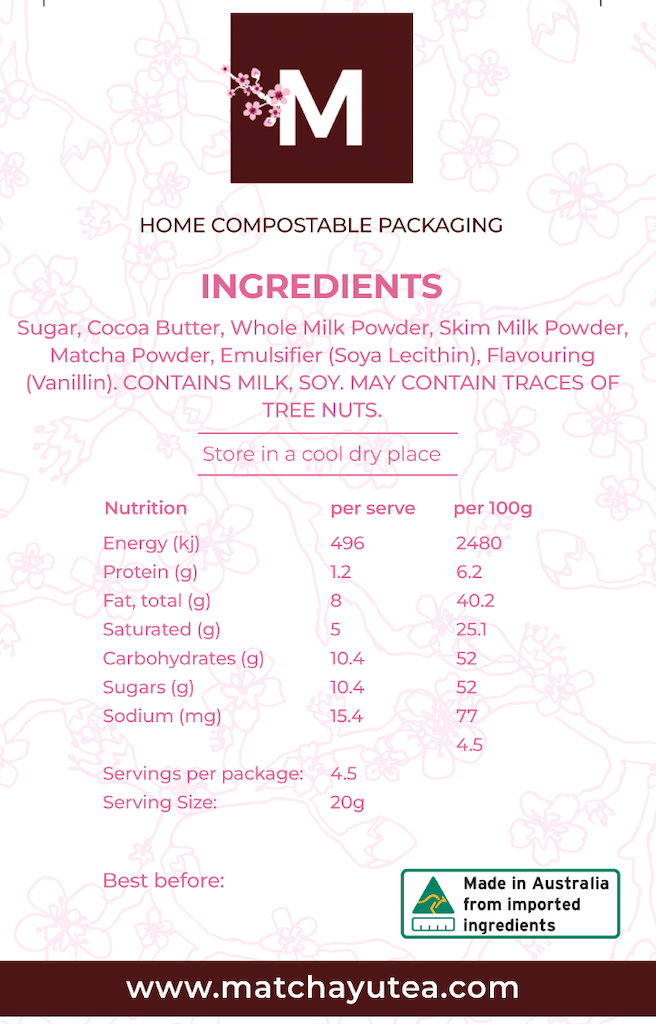 M

HOME COMPOSTABLE PACKAGING

INGREDIENTS

Sugar, Cocoa Butter, Whole Milk Powder, Skim Milk Powder, Matcha Powder, Emulsifier (Soya Lecithin), Flavouring (Vanillin). CONTAINS MILK, SOY. MAY CONTAIN TRACES OF TREE NUTS.

Store in a cool dry place

| Nutrition | per serve | per 100g |
|---|---|---|
| Energy (kj) | 496 | 2480 |
| Protein (g) | 1.2 | 6.2 |
| Fat, total (g) | 8 | 40.2 |
| Saturated (g) | 5 | 25.1 |
| Carbohydrates (g) | 10.4 | 52 |
| Sugars (g) | 10.4 | 52 |
| Sodium (mg) | 15.4 | 77 |
| | | 4.5 |
| Servings per package: | 4.5 | |
| Serving Size: | 20g | |

Best before:

Made in Australia from imported ingredients

www.matchayutea.com